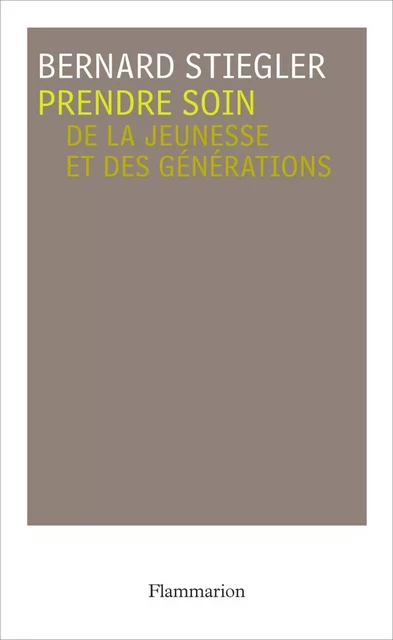 BERNARD STIEGLER
PRENDRE SOIN
DE LA JEUNESSE
ET DES GÉNÉRATIONS

Flammarion